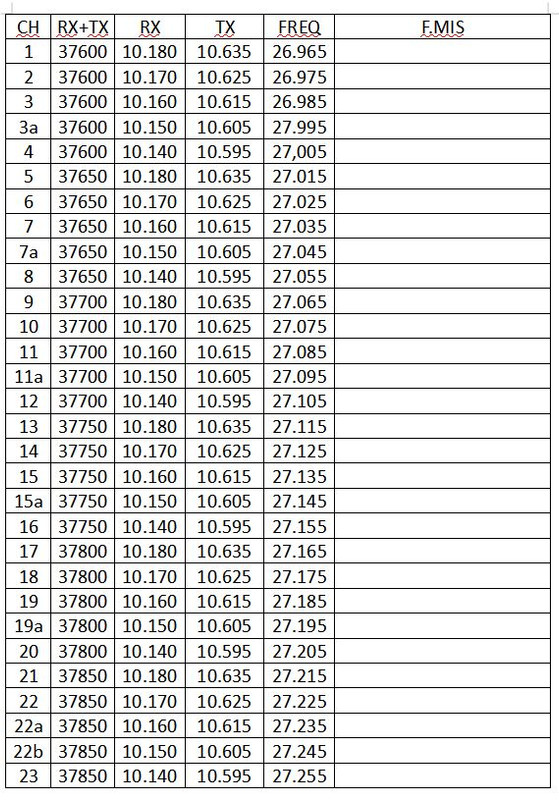 | CH | RX+TX | RX | TX | FREQ | F.MIS |
|---|---|---|---|---|---|
| 1 | 37600 | 10.180 | 10.635 | 26.965 | |
| 2 | 37600 | 10.170 | 10.625 | 26.975 | |
| 3 | 37600 | 10.160 | 10.615 | 26.985 | |
| 3a | 37600 | 10.150 | 10.605 | 27.995 | |
| 4 | 37600 | 10.140 | 10.595 | 27,005 | |
| 5 | 37650 | 10.180 | 10.635 | 27.015 | |
| 6 | 37650 | 10.170 | 10.625 | 27.025 | |
| 7 | 37650 | 10.160 | 10.615 | 27.035 | |
| 7a | 37650 | 10.150 | 10.605 | 27.045 | |
| 8 | 37650 | 10.140 | 10.595 | 27.055 | |
| 9 | 37700 | 10.180 | 10.635 | 27.065 | |
| 10 | 37700 | 10.170 | 10.625 | 27.075 | |
| 11 | 37700 | 10.160 | 10.615 | 27.085 | |
| 11a | 37700 | 10.150 | 10.605 | 27.095 | |
| 12 | 37700 | 10.140 | 10.595 | 27.105 | |
| 13 | 37750 | 10.180 | 10.635 | 27.115 | |
| 14 | 37750 | 10.170 | 10.625 | 27.125 | |
| 15 | 37750 | 10.160 | 10.615 | 27.135 | |
| 15a | 37750 | 10.150 | 10.605 | 27.145 | |
| 16 | 37750 | 10.140 | 10.595 | 27.155 | |
| 17 | 37800 | 10.180 | 10.635 | 27.165 | |
| 18 | 37800 | 10.170 | 10.625 | 27.175 | |
| 19 | 37800 | 10.160 | 10.615 | 27.185 | |
| 19a | 37800 | 10.150 | 10.605 | 27.195 | |
| 20 | 37800 | 10.140 | 10.595 | 27.205 | |
| 21 | 37850 | 10.180 | 10.635 | 27.215 | |
| 22 | 37850 | 10.170 | 10.625 | 27.225 | |
| 22a | 37850 | 10.160 | 10.615 | 27.235 | |
| 22b | 37850 | 10.150 | 10.605 | 27.245 | |
| 23 | 37850 | 10.140 | 10.595 | 27.255 | |